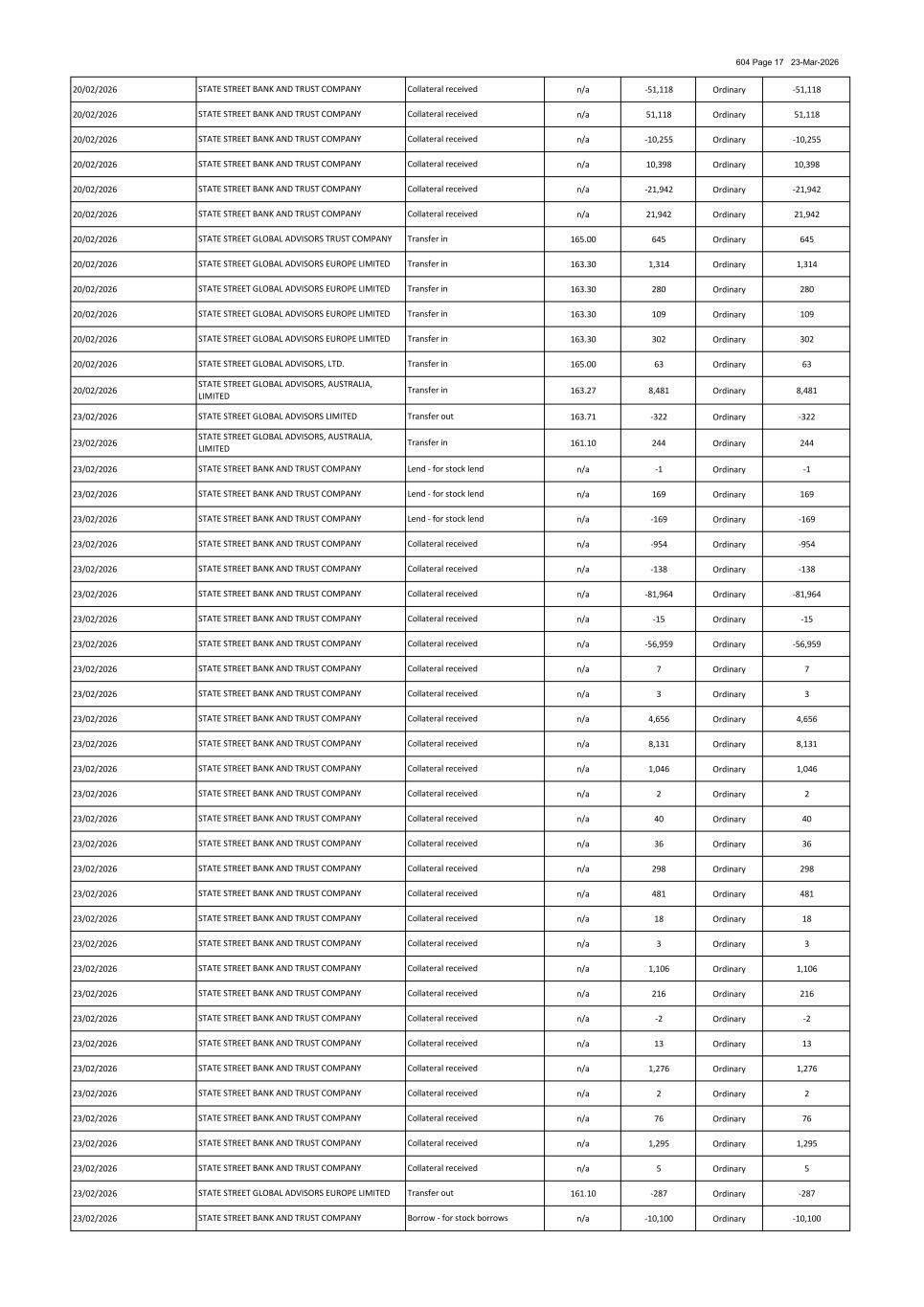 604 Page 17 23-Mar-2026

| | | | | | | |
|---|---|---|---|---|---|---|
| 20/02/2026 | STATE STREET BANK AND TRUST COMPANY | Collateral received | n/a | -51,118 | Ordinary | -51,118 |
| 20/02/2026 | STATE STREET BANK AND TRUST COMPANY | Collateral received | n/a | 51,118 | Ordinary | 51,118 |
| 20/02/2026 | STATE STREET BANK AND TRUST COMPANY | Collateral received | n/a | -10,255 | Ordinary | -10,255 |
| 20/02/2026 | STATE STREET BANK AND TRUST COMPANY | Collateral received | n/a | 10,398 | Ordinary | 10,398 |
| 20/02/2026 | STATE STREET BANK AND TRUST COMPANY | Collateral received | n/a | -21,942 | Ordinary | -21,942 |
| 20/02/2026 | STATE STREET BANK AND TRUST COMPANY | Collateral received | n/a | 21,942 | Ordinary | 21,942 |
| 20/02/2026 | STATE STREET GLOBAL ADVISORS TRUST COMPANY | Transfer in | 165.00 | 645 | Ordinary | 645 |
| 20/02/2026 | STATE STREET GLOBAL ADVISORS EUROPE LIMITED | Transfer in | 163.30 | 1,314 | Ordinary | 1,314 |
| 20/02/2026 | STATE STREET GLOBAL ADVISORS EUROPE LIMITED | Transfer in | 163.30 | 280 | Ordinary | 280 |
| 20/02/2026 | STATE STREET GLOBAL ADVISORS EUROPE LIMITED | Transfer in | 163.30 | 109 | Ordinary | 109 |
| 20/02/2026 | STATE STREET GLOBAL ADVISORS EUROPE LIMITED | Transfer in | 163.30 | 302 | Ordinary | 302 |
| 20/02/2026 | STATE STREET GLOBAL ADVISORS, LTD. | Transfer in | 165.00 | 63 | Ordinary | 63 |
| 20/02/2026 | STATE STREET GLOBAL ADVISORS, AUSTRALIA, LIMITED | Transfer in | 163.27 | 8,481 | Ordinary | 8,481 |
| 23/02/2026 | STATE STREET GLOBAL ADVISORS LIMITED | Transfer out | 163.71 | -322 | Ordinary | -322 |
| 23/02/2026 | STATE STREET GLOBAL ADVISORS, AUSTRALIA, LIMITED | Transfer in | 161.10 | 244 | Ordinary | 244 |
| 23/02/2026 | STATE STREET BANK AND TRUST COMPANY | Lend - for stock lend | n/a | -1 | Ordinary | -1 |
| 23/02/2026 | STATE STREET BANK AND TRUST COMPANY | Lend - for stock lend | n/a | 169 | Ordinary | 169 |
| 23/02/2026 | STATE STREET BANK AND TRUST COMPANY | Lend - for stock lend | n/a | -169 | Ordinary | -169 |
| 23/02/2026 | STATE STREET BANK AND TRUST COMPANY | Collateral received | n/a | -954 | Ordinary | -954 |
| 23/02/2026 | STATE STREET BANK AND TRUST COMPANY | Collateral received | n/a | -138 | Ordinary | -138 |
| 23/02/2026 | STATE STREET BANK AND TRUST COMPANY | Collateral received | n/a | -81,964 | Ordinary | -81,964 |
| 23/02/2026 | STATE STREET BANK AND TRUST COMPANY | Collateral received | n/a | -15 | Ordinary | -15 |
| 23/02/2026 | STATE STREET BANK AND TRUST COMPANY | Collateral received | n/a | -56,959 | Ordinary | -56,959 |
| 23/02/2026 | STATE STREET BANK AND TRUST COMPANY | Collateral received | n/a | 7 | Ordinary | 7 |
| 23/02/2026 | STATE STREET BANK AND TRUST COMPANY | Collateral received | n/a | 3 | Ordinary | 3 |
| 23/02/2026 | STATE STREET BANK AND TRUST COMPANY | Collateral received | n/a | 4,656 | Ordinary | 4,656 |
| 23/02/2026 | STATE STREET BANK AND TRUST COMPANY | Collateral received | n/a | 8,131 | Ordinary | 8,131 |
| 23/02/2026 | STATE STREET BANK AND TRUST COMPANY | Collateral received | n/a | 1,046 | Ordinary | 1,046 |
| 23/02/2026 | STATE STREET BANK AND TRUST COMPANY | Collateral received | n/a | 2 | Ordinary | 2 |
| 23/02/2026 | STATE STREET BANK AND TRUST COMPANY | Collateral received | n/a | 40 | Ordinary | 40 |
| 23/02/2026 | STATE STREET BANK AND TRUST COMPANY | Collateral received | n/a | 36 | Ordinary | 36 |
| 23/02/2026 | STATE STREET BANK AND TRUST COMPANY | Collateral received | n/a | 298 | Ordinary | 298 |
| 23/02/2026 | STATE STREET BANK AND TRUST COMPANY | Collateral received | n/a | 481 | Ordinary | 481 |
| 23/02/2026 | STATE STREET BANK AND TRUST COMPANY | Collateral received | n/a | 18 | Ordinary | 18 |
| 23/02/2026 | STATE STREET BANK AND TRUST COMPANY | Collateral received | n/a | 3 | Ordinary | 3 |
| 23/02/2026 | STATE STREET BANK AND TRUST COMPANY | Collateral received | n/a | 1,106 | Ordinary | 1,106 |
| 23/02/2026 | STATE STREET BANK AND TRUST COMPANY | Collateral received | n/a | 216 | Ordinary | 216 |
| 23/02/2026 | STATE STREET BANK AND TRUST COMPANY | Collateral received | n/a | -2 | Ordinary | -2 |
| 23/02/2026 | STATE STREET BANK AND TRUST COMPANY | Collateral received | n/a | 13 | Ordinary | 13 |
| 23/02/2026 | STATE STREET BANK AND TRUST COMPANY | Collateral received | n/a | 1,276 | Ordinary | 1,276 |
| 23/02/2026 | STATE STREET BANK AND TRUST COMPANY | Collateral received | n/a | 2 | Ordinary | 2 |
| 23/02/2026 | STATE STREET BANK AND TRUST COMPANY | Collateral received | n/a | 76 | Ordinary | 76 |
| 23/02/2026 | STATE STREET BANK AND TRUST COMPANY | Collateral received | n/a | 1,295 | Ordinary | 1,295 |
| 23/02/2026 | STATE STREET BANK AND TRUST COMPANY | Collateral received | n/a | 5 | Ordinary | 5 |
| 23/02/2026 | STATE STREET GLOBAL ADVISORS EUROPE LIMITED | Transfer out | 161.10 | -287 | Ordinary | -287 |
| 23/02/2026 | STATE STREET BANK AND TRUST COMPANY | Borrow - for stock borrows | n/a | -10,100 | Ordinary | -10,100 |